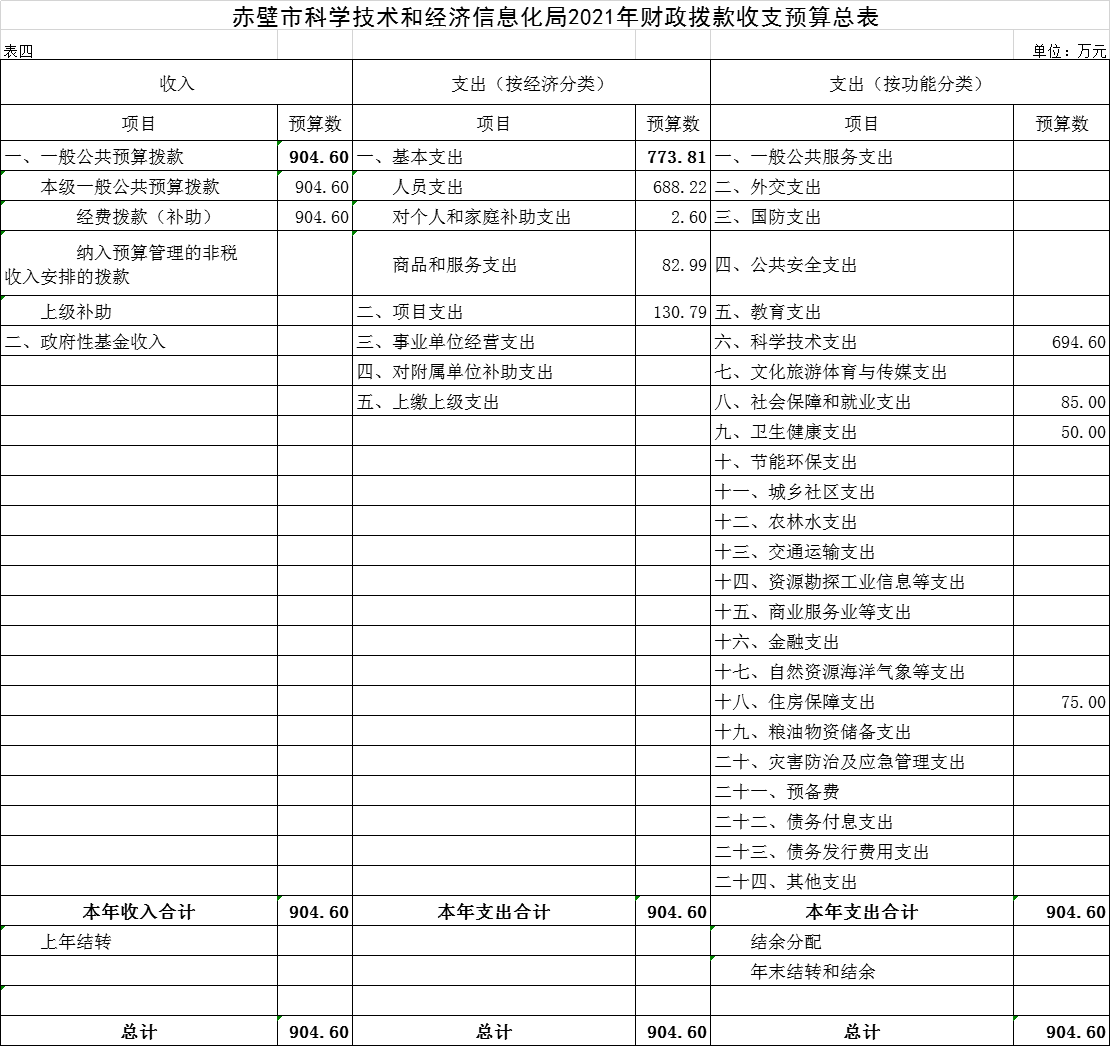 赤壁市科学技术和经济信息化局2021年财政拨款收支预算总表

表四

单位：万元

| 收入 | | 支出（按经济分类） | | 支出（按功能分类） | |
|---|---|---|---|---|---|
| 项目 | 预算数 | 项目 | 预算数 | 项目 | 预算数 |
| 一、一般公共预算拨款 | 904.60 | 一、基本支出 | 773.81 | 一、一般公共服务支出 | |
| 本级一般公共预算拨款 | 904.60 | 人员支出 | 688.22 | 二、外交支出 | |
| 经费拨款（补助） | 904.60 | 对个人和家庭补助支出 | 2.60 | 三、国防支出 | |
| 纳入预算管理的非税收入安排的拨款 | | 商品和服务支出 | 82.99 | 四、公共安全支出 | |
| 上级补助 | | 二、项目支出 | 130.79 | 五、教育支出 | |
| 二、政府性基金收入 | | 三、事业单位经营支出 | | 六、科学技术支出 | 694.60 |
| | | 四、对附属单位补助支出 | | 七、文化旅游体育与传媒支出 | |
| | | 五、上缴上级支出 | | 八、社会保障和就业支出 | 85.00 |
| | | | | 九、卫生健康支出 | 50.00 |
| | | | | 十、节能环保支出 | |
| | | | | 十一、城乡社区支出 | |
| | | | | 十二、农林水支出 | |
| | | | | 十三、交通运输支出 | |
| | | | | 十四、资源勘探工业信息等支出 | |
| | | | | 十五、商业服务业等支出 | |
| | | | | 十六、金融支出 | |
| | | | | 十七、自然资源海洋气象等支出 | |
| | | | | 十八、住房保障支出 | 75.00 |
| | | | | 十九、粮油物资储备支出 | |
| | | | | 二十、灾害防治及应急管理支出 | |
| | | | | 二十一、预备费 | |
| | | | | 二十二、债务付息支出 | |
| | | | | 二十三、债务发行费用支出 | |
| | | | | 二十四、其他支出 | |
| 本年收入合计 | 904.60 | 本年支出合计 | 904.60 | 本年支出合计 | 904.60 |
| 上年结转 | | | | 结余分配 | |
| | | | | 年末结转和结余 | |
| | | | | | |
| 总计 | 904.60 | 总计 | 904.60 | 总计 | 904.60 |